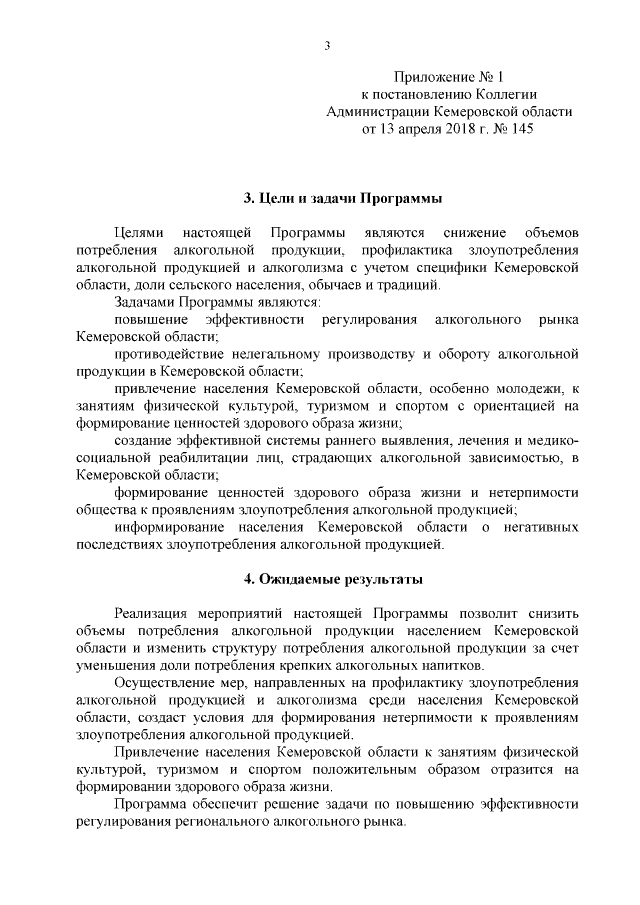 3

Приложение № 1
к постановлению Коллегии
Администрации Кемеровской области
от 13 апреля 2018 г. № 145

3. Цели и задачи Программы

Целями настоящей Программы являются снижение объемов потребления алкогольной продукции, профилактика злоупотребления алкогольной продукцией и алкоголизма с учетом специфики Кемеровской области, доли сельского населения, обычаев и традиций.

Задачами Программы являются:

повышение эффективности регулирования алкогольного рынка Кемеровской области;

противодействие нелегальному производству и обороту алкогольной продукции в Кемеровской области;

привлечение населения Кемеровской области, особенно молодежи, к занятиям физической культурой, туризмом и спортом с ориентацией на формирование ценностей здорового образа жизни;

создание эффективной системы раннего выявления, лечения и медико-социальной реабилитации лиц, страдающих алкогольной зависимостью, в Кемеровской области;

формирование ценностей здорового образа жизни и нетерпимости общества к проявлениям злоупотребления алкогольной продукцией;

информирование населения Кемеровской области о негативных последствиях злоупотребления алкогольной продукцией.

4. Ожидаемые результаты

Реализация мероприятий настоящей Программы позволит снизить объемы потребления алкогольной продукции населением Кемеровской области и изменить структуру потребления алкогольной продукции за счет уменьшения доли потребления крепких алкогольных напитков.

Осуществление мер, направленных на профилактику злоупотребления алкогольной продукцией и алкоголизма среди населения Кемеровской области, создаст условия для формирования нетерпимости к проявлениям злоупотребления алкогольной продукцией.

Привлечение населения Кемеровской области к занятиям физической культурой, туризмом и спортом положительным образом отразится на формировании здорового образа жизни.

Программа обеспечит решение задачи по повышению эффективности регулирования регионального алкогольного рынка.